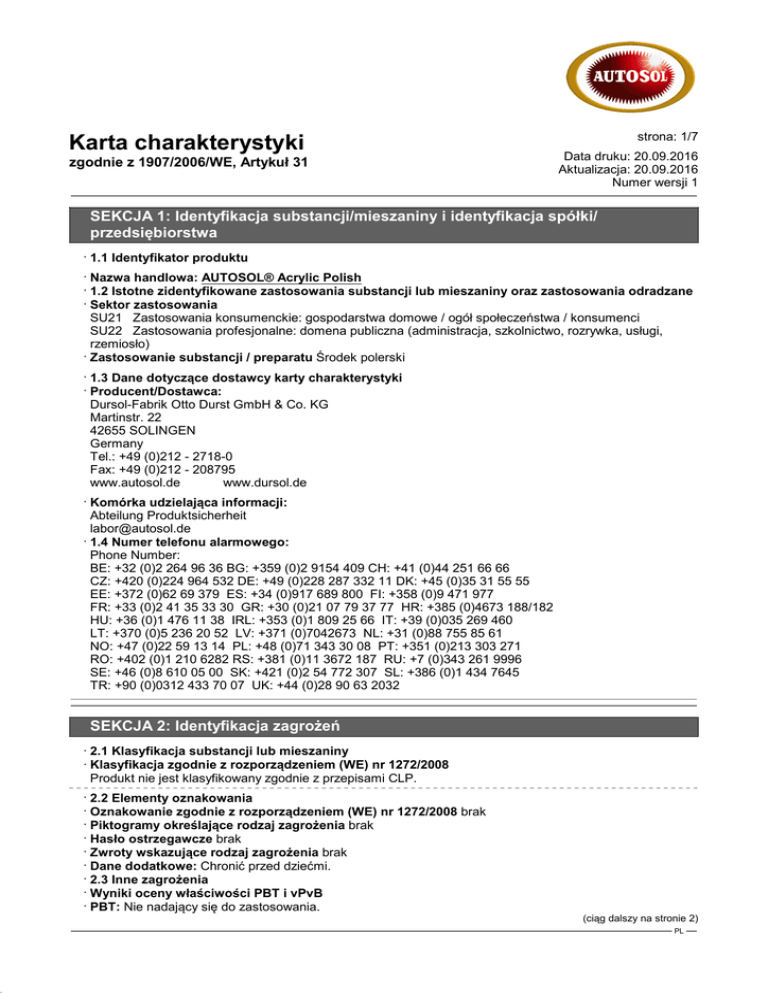 AUTOSOL

Karta charakterystyki
zgodnie z 1907/2006/WE, Artykuł 31

strona: 1/7
Data druku: 20.09.2016
Aktualizacja: 20.09.2016
Numer wersji 1

SEKCJA 1: Identyfikacja substancji/mieszaniny i identyfikacja spółki/ przedsiębiorstwa

· 1.1 Identyfikator produktu

· Nazwa handlowa: AUTOSOL® Acrylic Polish
· 1.2 Istotne zidentyfikowane zastosowania substancji lub mieszaniny oraz zastosowania odradzane
· Sektor zastosowania
SU21 Zastosowania konsumenckie: gospodarstwa domowe / ogół społeczeństwa / konsumenci
SU22 Zastosowania profesjonalne: domena publiczna (administracja, szkolnictwo, rozrywka, usługi, rzemiosło)
· Zastosowanie substancji / preparatu Środek polerski

· 1.3 Dane dotyczące dostawcy karty charakterystyki
· Producent/Dostawca:
Dursol-Fabrik Otto Durst GmbH & Co. KG
Martinstr. 22
42655 SOLINGEN
Germany
Tel.: +49 (0)212 - 2718-0
Fax: +49 (0)212 - 208795
www.autosol.de www.dursol.de

· Komórka udzielająca informacji:
Abteilung Produktsicherheit
labor@autosol.de
· 1.4 Numer telefonu alarmowego:
Phone Number:
BE: +32 (0)2 264 96 36 BG: +359 (0)2 9154 409 CH: +41 (0)44 251 66 66
CZ: +420 (0)224 964 532 DE: +49 (0)228 287 332 11 DK: +45 (0)35 31 55 55
EE: +372 (0)62 69 379 ES: +34 (0)917 689 800 FI: +358 (0)9 471 977
FR: +33 (0)2 41 35 33 30 GR: +30 (0)21 07 79 37 77 HR: +385 (0)4673 188/182
HU: +36 (0)1 476 11 38 IRL: +353 (0)1 809 25 66 IT: +39 (0)035 269 460
LT: +370 (0)5 236 20 52 LV: +371 (0)7042673 NL: +31 (0)88 755 85 61
NO: +47 (0)22 59 13 14 PL: +48 (0)71 343 30 08 PT: +351 (0)213 303 271
RO: +402 (0)1 210 6282 RS: +381 (0)11 3672 187 RU: +7 (0)343 261 9996
SE: +46 (0)8 610 05 00 SK: +421 (0)2 54 772 307 SL: +386 (0)1 434 7645
TR: +90 (0)0312 433 70 07 UK: +44 (0)28 90 63 2032

SEKCJA 2: Identyfikacja zagrożeń

· 2.1 Klasyfikacja substancji lub mieszaniny
· Klasyfikacja zgodnie z rozporządzeniem (WE) nr 1272/2008
Produkt nie jest klasyfikowany zgodnie z przepisami CLP.
· 2.2 Elementy oznakowania
· Oznakowanie zgodnie z rozporządzeniem (WE) nr 1272/2008 brak
· Piktogramy określające rodzaj zagrożenia brak
· Hasło ostrzegawcze brak
· Zwroty wskazujące rodzaj zagrożenia brak
· Dane dodatkowe: Chronić przed dziećmi.
· 2.3 Inne zagrożenia
· Wyniki oceny właściwości PBT i vPvB
· PBT: Nie nadający się do zastosowania.

(ciąg dalszy na stronie 2)
PL